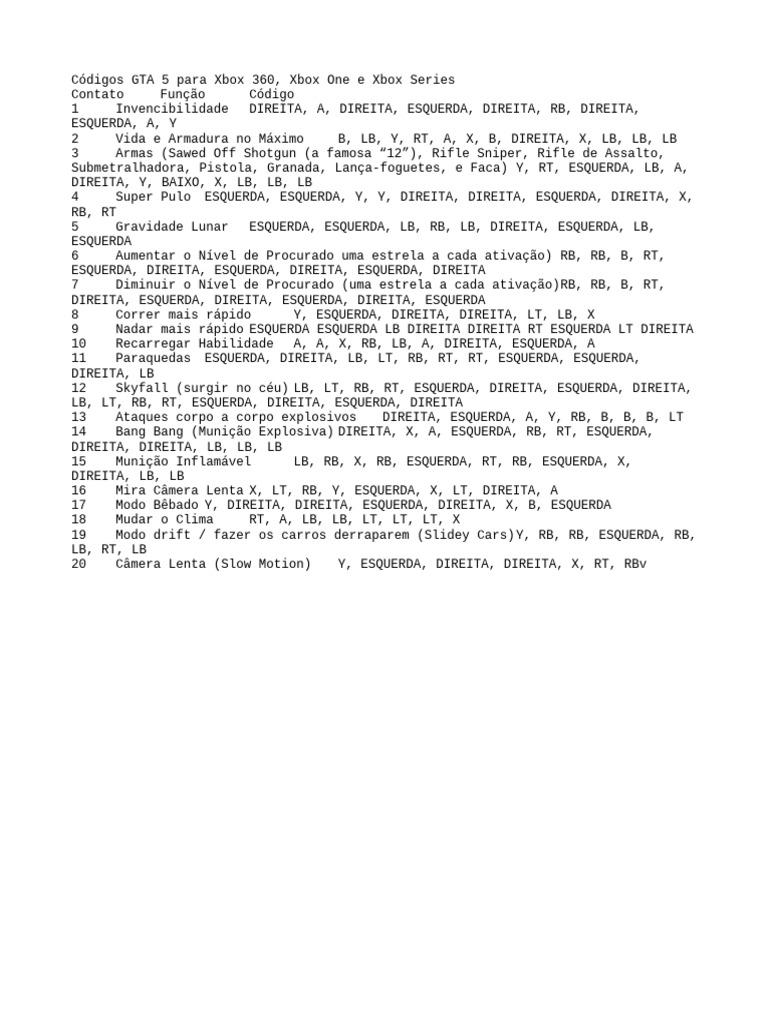 Códigos GTA 5 para Xbox 360, Xbox One e Xbox Series
Contato	Função	Código
1	Invencibilidade	DIREITA, A, DIREITA, ESQUERDA, DIREITA, RB, DIREITA, ESQUERDA, A, Y
2	Vida e Armadura no Máximo	B, LB, Y, RT, A, X, B, DIREITA, X, LB, LB, LB
3	Armas (Sawed Off Shotgun (a famosa “12”), Rifle Sniper, Rifle de Assalto, Submetralhadora, Pistola, Granada, Lança-foguetes, e Faca) Y, RT, ESQUERDA, LB, A, DIREITA, Y, BAIXO, X, LB, LB, LB
4	Super Pulo	ESQUERDA, ESQUERDA, Y, Y, DIREITA, DIREITA, ESQUERDA, DIREITA, X, RB, RT
5	Gravidade Lunar	ESQUERDA, ESQUERDA, LB, RB, LB, DIREITA, ESQUERDA, LB, ESQUERDA
6	Aumentar o Nível de Procurado uma estrela a cada ativação) RB, RB, B, RT, ESQUERDA, DIREITA, ESQUERDA, DIREITA, ESQUERDA, DIREITA
7	Diminuir o Nível de Procurado (uma estrela a cada ativação)RB, RB, B, RT, DIREITA, ESQUERDA, DIREITA, ESQUERDA, DIREITA, ESQUERDA
8	Correr mais rápido	Y, ESQUERDA, DIREITA, DIREITA, LT, LB, X
9	Nadar mais rápido	ESQUERDA ESQUERDA LB DIREITA DIREITA RT ESQUERDA LT DIREITA
10	Recarregar Habilidade	A, A, X, RB, LB, A, DIREITA, ESQUERDA, A
11	Paraquedas	ESQUERDA, DIREITA, LB, LT, RB, RT, RT, ESQUERDA, ESQUERDA, DIREITA, LB
12	Skyfall (surgir no céu)	LB, LT, RB, RT, ESQUERDA, DIREITA, ESQUERDA, DIREITA, LB, LT, RB, RT, ESQUERDA, DIREITA, ESQUERDA, DIREITA
13	Ataques corpo a corpo explosivos	DIREITA, ESQUERDA, A, Y, RB, B, B, B, LT
14	Bang Bang (Munição Explosiva)	DIREITA, X, A, ESQUERDA, RB, RT, ESQUERDA, DIREITA, DIREITA, LB, LB, LB
15	Munição Inflamável	LB, RB, X, RB, ESQUERDA, RT, RB, ESQUERDA, X, DIREITA, LB, LB
16	Mira Câmera Lenta	X, LT, RB, Y, ESQUERDA, X, LT, DIREITA, A
17	Modo Bêbado	Y, DIREITA, DIREITA, ESQUERDA, DIREITA, X, B, ESQUERDA
18	Mudar o Clima	RT, A, LB, LB, LT, LT, LT, X
19	Modo drift / fazer os carros derraparem (Slidey Cars)Y, RB, RB, ESQUERDA, RB, LB, RT, LB
20	Câmera Lenta (Slow Motion)	Y, ESQUERDA, DIREITA, DIREITA, X, RT, RBv